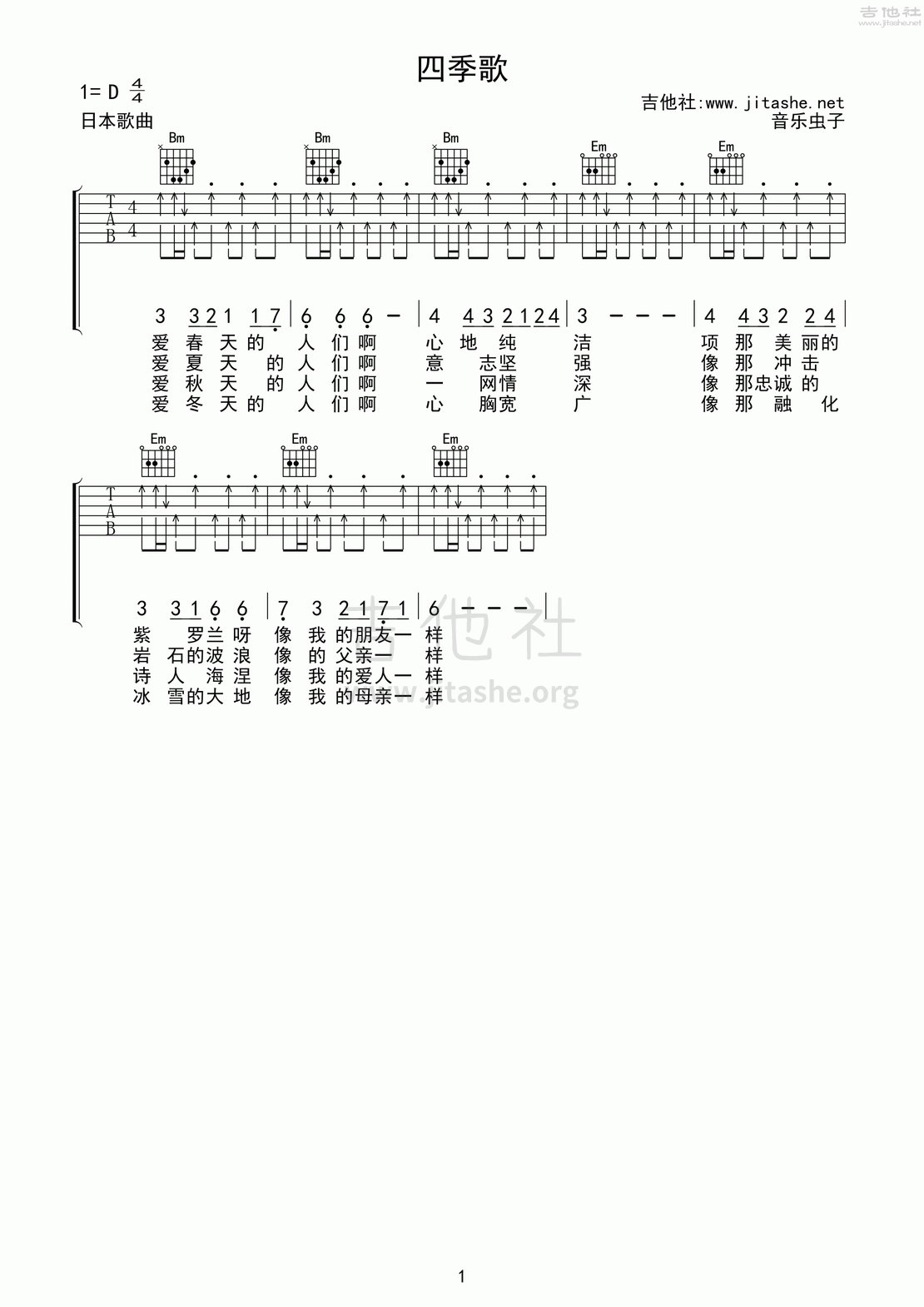 吉他社 www.jitashe.net

四季歌

1= D $\frac{4}{4}$

吉他社:www.jitashe.net

日本歌曲

音乐虫子

Bm Bm Bm Em Em

T
A
B

4
4

3 3 2 1 1 7 | 6 6 6 - | 4 4 3 2 1 2 4 | 3 - - - | 4 4 3 2 2 4 |

爱 春 天 的 人 们 啊 心 地 纯 洁 项 那 美 丽 的
爱 夏 天 的 人 们 啊 意 志 坚 强 像 那 冲 击
爱 秋 天 的 人 们 啊 一 网 情 深 像 那 忠 诚 的
爱 冬 天 的 人 们 啊 心 胸 宽 广 像 那 融 化

Em Em Em

T
A
B

3 3 1 6 6 | 7 3 2 1 7 1 | 6 - - - |

紫 罗 兰 呀 像 我 的 朋 友 一 样
岩 石 的 波 浪 像 的 父 亲 一 样
诗 人 海 涅 像 我 的 爱 人 一 样
冰 雪 的 大 地 像 我 的 母 亲 一 样

吉他社
www.jitashe.org

1